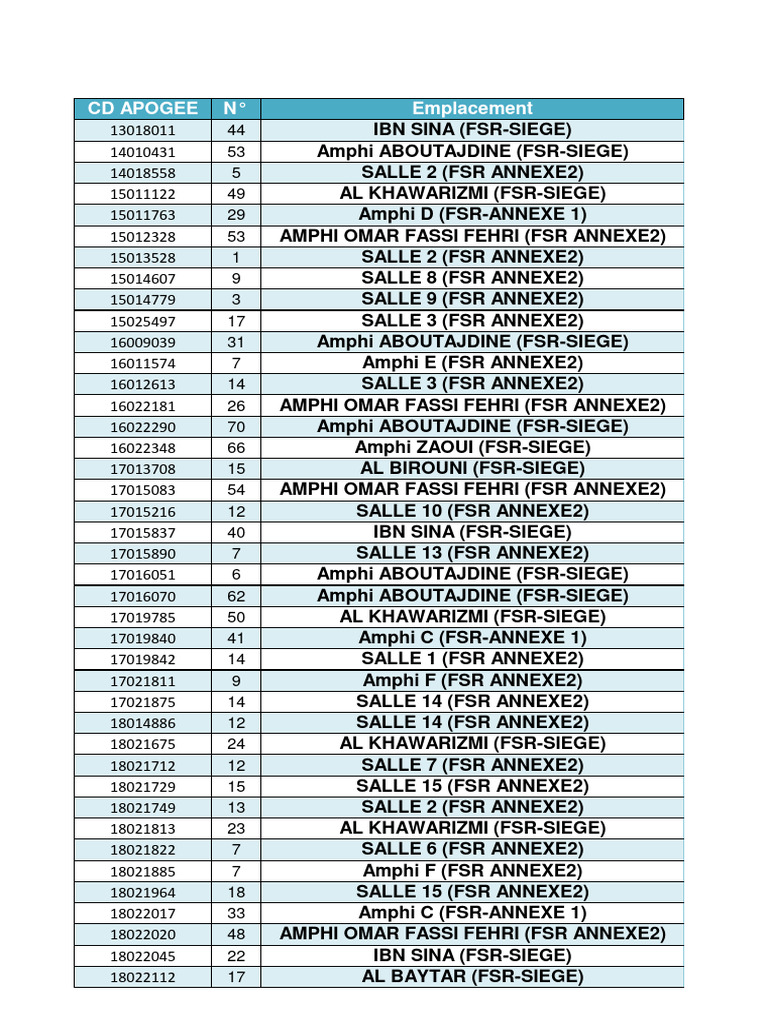 | CD APOGEE | N° | Emplacement |
|---|---|---|
| 13018011 | 44 | IBN SINA (FSR-SIEGE) |
| 14010431 | 53 | Amphi ABOUTAJDINE (FSR-SIEGE) |
| 14018558 | 5 | SALLE 2 (FSR ANNEXE2) |
| 15011122 | 49 | AL KHAWARIZMI (FSR-SIEGE) |
| 15011763 | 29 | Amphi D (FSR-ANNEXE 1) |
| 15012328 | 53 | AMPHI OMAR FASSI FEHRI (FSR ANNEXE2) |
| 15013528 | 1 | SALLE 2 (FSR ANNEXE2) |
| 15014607 | 9 | SALLE 8 (FSR ANNEXE2) |
| 15014779 | 3 | SALLE 9 (FSR ANNEXE2) |
| 15025497 | 17 | SALLE 3 (FSR ANNEXE2) |
| 16009039 | 31 | Amphi ABOUTAJDINE (FSR-SIEGE) |
| 16011574 | 7 | Amphi E (FSR ANNEXE2) |
| 16012613 | 14 | SALLE 3 (FSR ANNEXE2) |
| 16022181 | 26 | AMPHI OMAR FASSI FEHRI (FSR ANNEXE2) |
| 16022290 | 70 | Amphi ABOUTAJDINE (FSR-SIEGE) |
| 16022348 | 66 | Amphi ZAOUI (FSR-SIEGE) |
| 17013708 | 15 | AL BIROUNI (FSR-SIEGE) |
| 17015083 | 54 | AMPHI OMAR FASSI FEHRI (FSR ANNEXE2) |
| 17015216 | 12 | SALLE 10 (FSR ANNEXE2) |
| 17015837 | 40 | IBN SINA (FSR-SIEGE) |
| 17015890 | 7 | SALLE 13 (FSR ANNEXE2) |
| 17016051 | 6 | Amphi ABOUTAJDINE (FSR-SIEGE) |
| 17016070 | 62 | Amphi ABOUTAJDINE (FSR-SIEGE) |
| 17019785 | 50 | AL KHAWARIZMI (FSR-SIEGE) |
| 17019840 | 41 | Amphi C (FSR-ANNEXE 1) |
| 17019842 | 14 | SALLE 1 (FSR ANNEXE2) |
| 17021811 | 9 | Amphi F (FSR ANNEXE2) |
| 17021875 | 14 | SALLE 14 (FSR ANNEXE2) |
| 18014886 | 12 | SALLE 14 (FSR ANNEXE2) |
| 18021675 | 24 | AL KHAWARIZMI (FSR-SIEGE) |
| 18021712 | 12 | SALLE 7 (FSR ANNEXE2) |
| 18021729 | 15 | SALLE 15 (FSR ANNEXE2) |
| 18021749 | 13 | SALLE 2 (FSR ANNEXE2) |
| 18021813 | 23 | AL KHAWARIZMI (FSR-SIEGE) |
| 18021822 | 7 | SALLE 6 (FSR ANNEXE2) |
| 18021885 | 7 | Amphi F (FSR ANNEXE2) |
| 18021964 | 18 | SALLE 15 (FSR ANNEXE2) |
| 18022017 | 33 | Amphi C (FSR-ANNEXE 1) |
| 18022020 | 48 | AMPHI OMAR FASSI FEHRI (FSR ANNEXE2) |
| 18022045 | 22 | IBN SINA (FSR-SIEGE) |
| 18022112 | 17 | AL BAYTAR (FSR-SIEGE) |